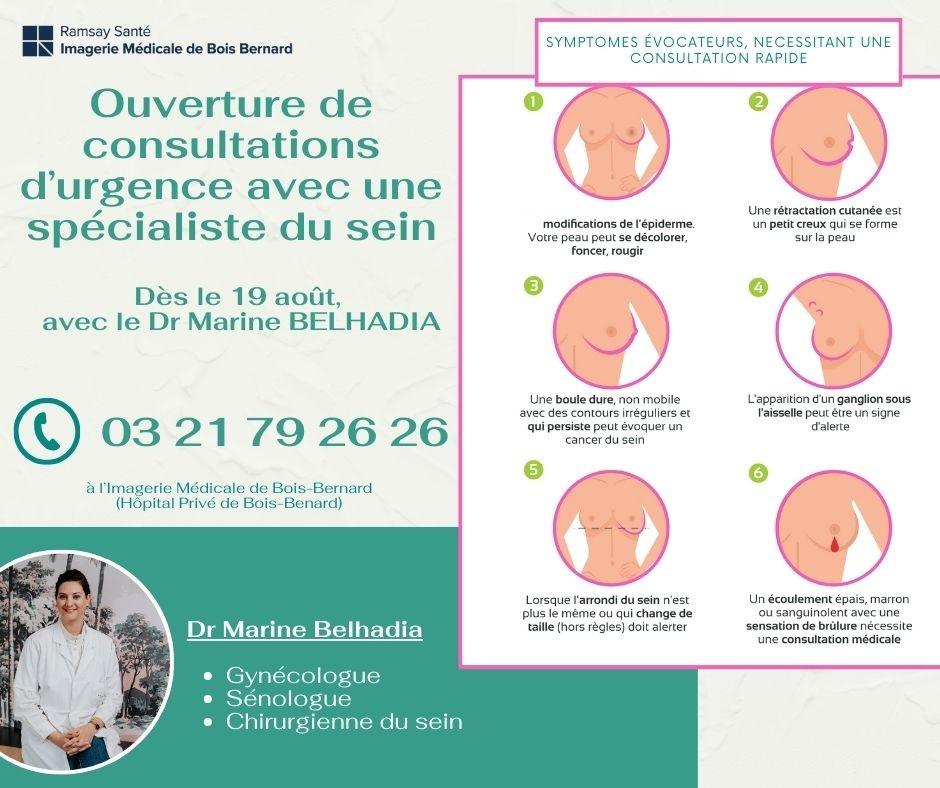 Ramsay Santé
Imagerie Médicale de Bois Bernard

Ouverture de consultations d'urgence avec une spécialiste du sein

Dès le 19 août, avec le Dr Marine BELHADIA

03 21 79 26 26

à l'Imagerie Médicale de Bois-Bernard
(Hôpital Privé de Bois-Benard)

Dr Marine Belhadia

• Gynécologue
• Sénologue
• Chirurgienne du sein

SYMPTOMES ÉVOCATEURS, NECESSITANT UNE CONSULTATION RAPIDE

1

modifications de l'épiderme. Votre peau peut se décolorer, foncer, rougir

2

Une rétractation cutanée est un petit creux qui se forme sur la peau

3

Une boule dure, non mobile avec des contours irréguliers et qui persiste peut évoquer un cancer du sein

4

L'apparition d'un ganglion sous l'aisselle peut être un signe d'alerte

5

Lorsque l'arrondi du sein n'est plus le même ou qui change de taille (hors règles) doit alerter

6

Un écoulement épais, marron ou sanguinolent avec une sensation de brûlure nécessite une consultation médicale